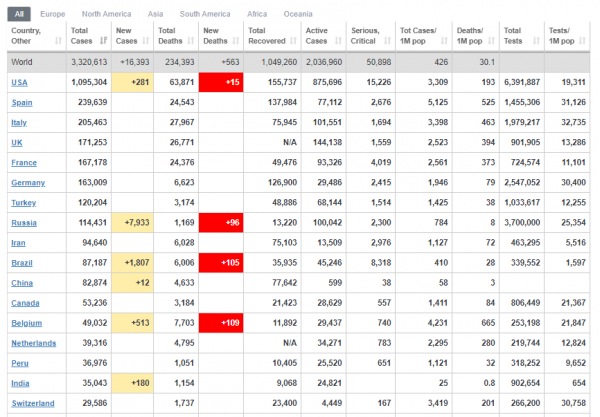 All Europe North America Asia South America Africa Oceania

| Country, Other | Total Cases | New Cases | Total Deaths | New Deaths | Total Recovered | Active Cases | Serious, Critical | Tot Cases/ 1M pop | Deaths/ 1M pop | Total Tests | Tests/ 1M pop |
|---|---|---|---|---|---|---|---|---|---|---|---|
| World | 3,320,613 | +16,393 | 234,393 | +563 | 1,049,260 | 2,036,960 | 50,898 | 426 | 30.1 | | |
| USA | 1,095,304 | +281 | 63,871 | +15 | 155,737 | 875,696 | 15,226 | 3,309 | 193 | 6,391,887 | 19,311 |
| Spain | 239,639 | | 24,543 | | 137,984 | 77,112 | 2,676 | 5,125 | 525 | 1,455,306 | 31,126 |
| Italy | 205,463 | | 27,967 | | 75,945 | 101,551 | 1,694 | 3,398 | 463 | 1,979,217 | 32,735 |
| UK | 171,253 | | 26,771 | | N/A | 144,138 | 1,559 | 2,523 | 394 | 901,905 | 13,286 |
| France | 167,178 | | 24,376 | | 49,476 | 93,326 | 4,019 | 2,561 | 373 | 724,574 | 11,101 |
| Germany | 163,009 | | 6,623 | | 126,900 | 29,486 | 2,415 | 1,946 | 79 | 2,547,052 | 30,400 |
| Turkey | 120,204 | | 3,174 | | 48,886 | 68,144 | 1,514 | 1,425 | 38 | 1,033,617 | 12,255 |
| Russia | 114,431 | +7,933 | 1,169 | +96 | 13,220 | 100,042 | 2,300 | 784 | 8 | 3,700,000 | 25,354 |
| Iran | 94,640 | | 6,028 | | 75,103 | 13,509 | 2,976 | 1,127 | 72 | 463,295 | 5,516 |
| Brazil | 87,187 | +1,807 | 6,006 | +105 | 35,935 | 45,246 | 8,318 | 410 | 28 | 339,552 | 1,597 |
| China | 82,874 | +12 | 4,633 | | 77,642 | 599 | 38 | 58 | 3 | | |
| Canada | 53,236 | | 3,184 | | 21,423 | 28,629 | 557 | 1,411 | 84 | 806,449 | 21,367 |
| Belgium | 49,032 | +513 | 7,703 | +109 | 11,892 | 29,437 | 740 | 4,231 | 665 | 253,198 | 21,847 |
| Netherlands | 39,316 | | 4,795 | | N/A | 34,271 | 783 | 2,295 | 280 | 219,744 | 12,824 |
| Peru | 36,976 | | 1,051 | | 10,405 | 25,520 | 651 | 1,121 | 32 | 318,252 | 9,652 |
| India | 35,043 | +180 | 1,154 | | 9,068 | 24,821 | | 25 | 0.8 | 902,654 | 654 |
| Switzerland | 29,586 | | 1,737 | | 23,400 | 4,449 | 167 | 3,419 | 201 | 266,200 | 30,758 |